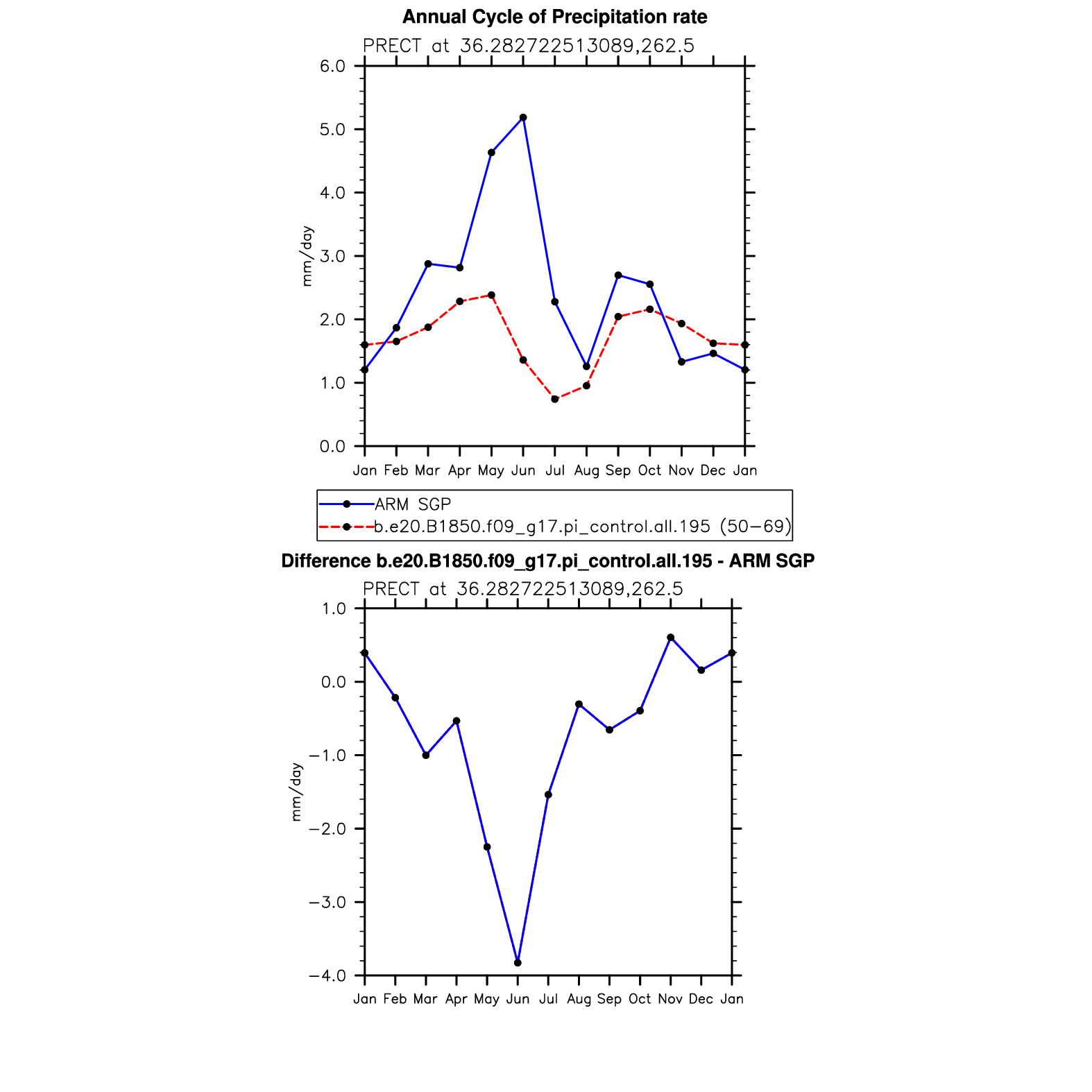 Annual Cycle of Precipitation rate

PRECT at 36.282722513089,262.5

6.0
5.0
4.0
3.0
2.0
1.0
0.0

mm/day

Jan Feb Mar Apr May Jun Jul Aug Sep Oct Nov Dec Jan

ARM SGP
b.e20.B1850.f09_g17.pi_control.all.195 (50−69)

Difference b.e20.B1850.f09_g17.pi_control.all.195 - ARM SGP

PRECT at 36.282722513089,262.5

1.0
0.0
−1.0
−2.0
−3.0
−4.0

mm/day

Jan Feb Mar Apr May Jun Jul Aug Sep Oct Nov Dec Jan